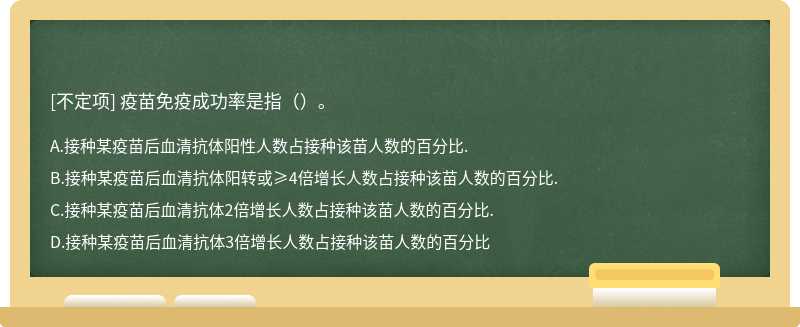 [不定项] 疫苗免疫成功率是指（）。

A.接种某疫苗后血清抗体阳性人数占接种该苗人数的百分比.

B.接种某疫苗后血清抗体阳转或≥4倍增长人数占接种该苗人数的百分比.

C.接种某疫苗后血清抗体2倍增长人数占接种该苗人数的百分比.

D.接种某疫苗后血清抗体3倍增长人数占接种该苗人数的百分比